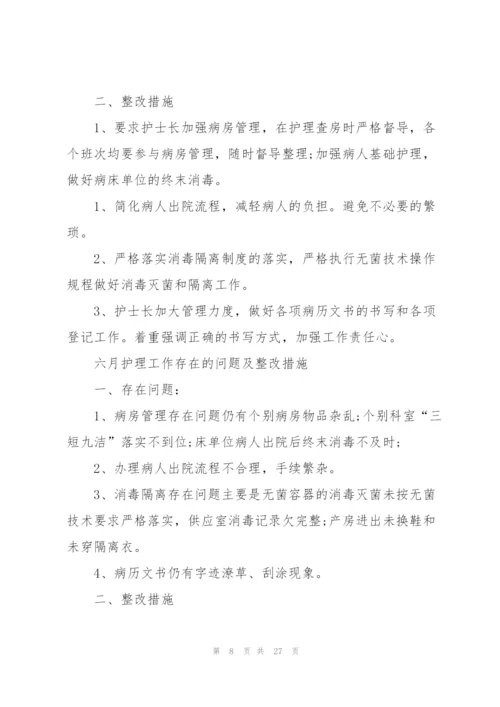 二、整改措施

1、要求护士长加强病房管理，在护理查房时严格督导，各个班次均要参与病房管理，随时督导整理;加强病人基础护理，做好病床单位的终末消毒。

1、简化病人出院流程，减轻病人的负担。避免不必要的繁琐。

2、严格落实消毒隔离制度的落实，严格执行无菌技术操作规程做好消毒灭菌和隔离工作。

3、护士长加大管理力度，做好各项病历文书的书写和各项登记工作。着重强调正确的书写方式，加强工作责任心。

六月护理工作存在的问题及整改措施

一、存在问题:

1、病房管理存在问题仍有个别病房物品杂乱;个别科室“三短九洁”落实不到位;床单位病人出院后终末消毒不及时;

2、办理病人出院流程不合理，手续繁杂。

3、消毒隔离存在问题主要是无菌容器的消毒灭菌未按无菌技术要求严格落实，供应室消毒记录欠完整;产房进出未换鞋和未穿隔离衣。

4、病历文书仍有字迹潦草、刮涂现象。

二、整改措施

第 8 页 共 27 页